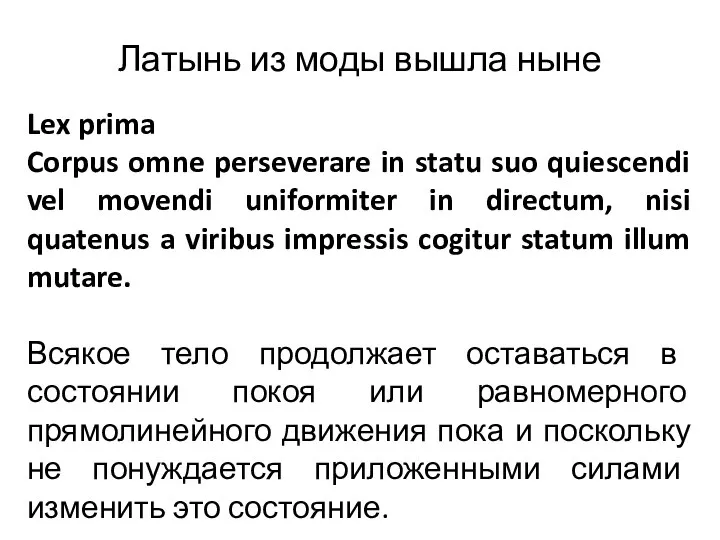 Латынь из моды вышла ныне

Lex prima
Corpus omne perseverare in statu suo quiescendi vel movendi uniformiter in directum, nisi quatenus a viribus impressis cogitur statum illum mutare.

Всякое тело продолжает оставаться в состоянии покоя или равномерного прямолинейного движения пока и поскольку не понуждается приложенными силами изменить это состояние.